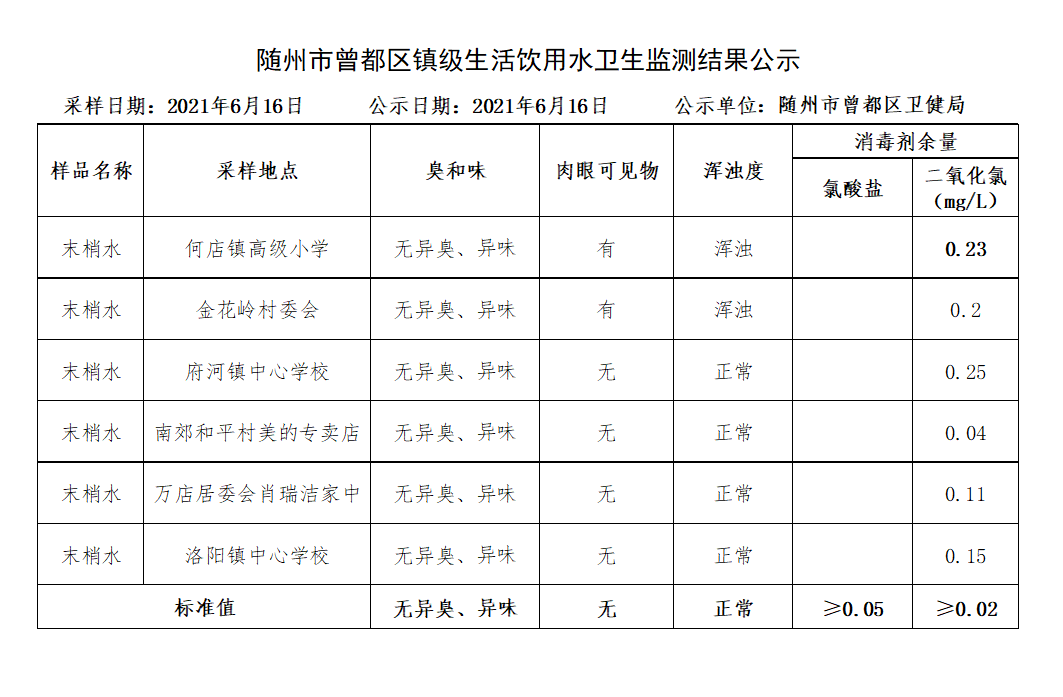 随州市曾都区镇级生活饮用水卫生监测结果公示

采样日期：2021年6月16日　　公示日期：2021年6月16日　　公示单位：随州市曾都区卫健局

| 样品名称 | 采样地点 | 臭和味 | 肉眼可见物 | 浑浊度 | 消毒剂余量 氯酸盐 | 消毒剂余量 二氧化氯（mg/L） |
|---|---|---|---|---|---|---|
| 末梢水 | 何店镇高级小学 | 无异臭、异味 | 有 | 浑浊 | | 0.23 |
| 末梢水 | 金花岭村委会 | 无异臭、异味 | 有 | 浑浊 | | 0.2 |
| 末梢水 | 府河镇中心学校 | 无异臭、异味 | 无 | 正常 | | 0.25 |
| 末梢水 | 南郊和平村美的专卖店 | 无异臭、异味 | 无 | 正常 | | 0.04 |
| 末梢水 | 万店居委会肖瑞洁家中 | 无异臭、异味 | 无 | 正常 | | 0.11 |
| 末梢水 | 洛阳镇中心学校 | 无异臭、异味 | 无 | 正常 | | 0.15 |
| 标准值 | | 无异臭、异味 | 无 | 正常 | ≥0.05 | ≥0.02 |